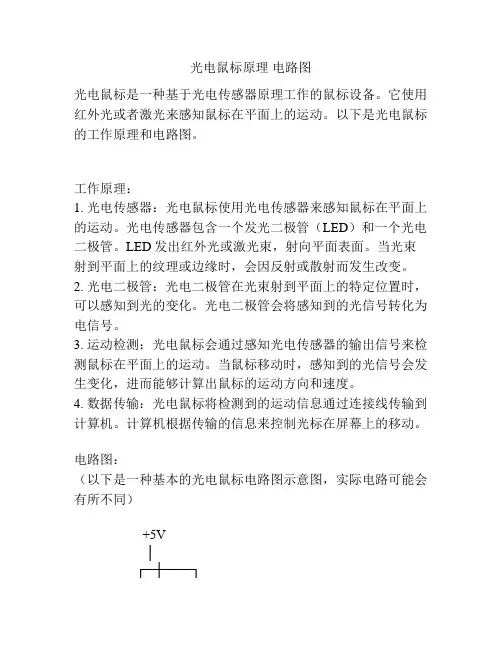 光电鼠标原理 电路图

光电鼠标是一种基于光电传感器原理工作的鼠标设备。它使用红外光或者激光来感知鼠标在平面上的运动。以下是光电鼠标的工作原理和电路图。

工作原理：
1. 光电传感器：光电鼠标使用光电传感器来感知鼠标在平面上的运动。光电传感器包含一个发光二极管（LED）和一个光电二极管。LED 发出红外光或激光束，射向平面表面。当光束射到平面上的纹理或边缘时，会因反射或散射而发生改变。
2. 光电二极管：光电二极管在光束射到平面上的特定位置时，可以感知到光的变化。光电二极管会将感知到的光信号转化为电信号。
3. 运动检测：光电鼠标会通过感知光电传感器的输出信号来检测鼠标在平面上的运动。当鼠标移动时，感知到的光信号会发生变化，进而能够计算出鼠标的运动方向和速度。
4. 数据传输：光电鼠标将检测到的运动信息通过连接线传输到计算机。计算机根据传输的信息来控制光标在屏幕上的移动。

电路图：
（以下是一种基本的光电鼠标电路图示意图，实际电路可能会有所不同）

+5V